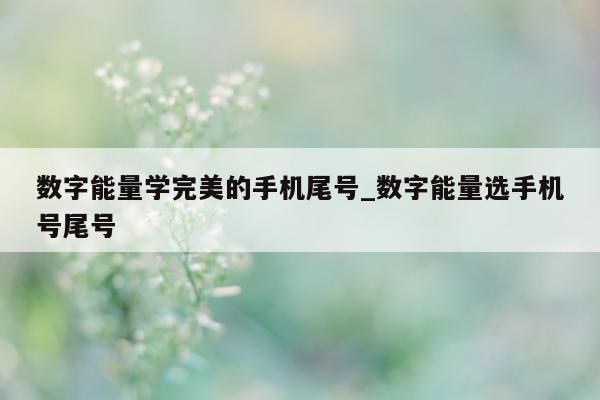 数字能量学完美的手机尾号_数字能量选手机号尾号